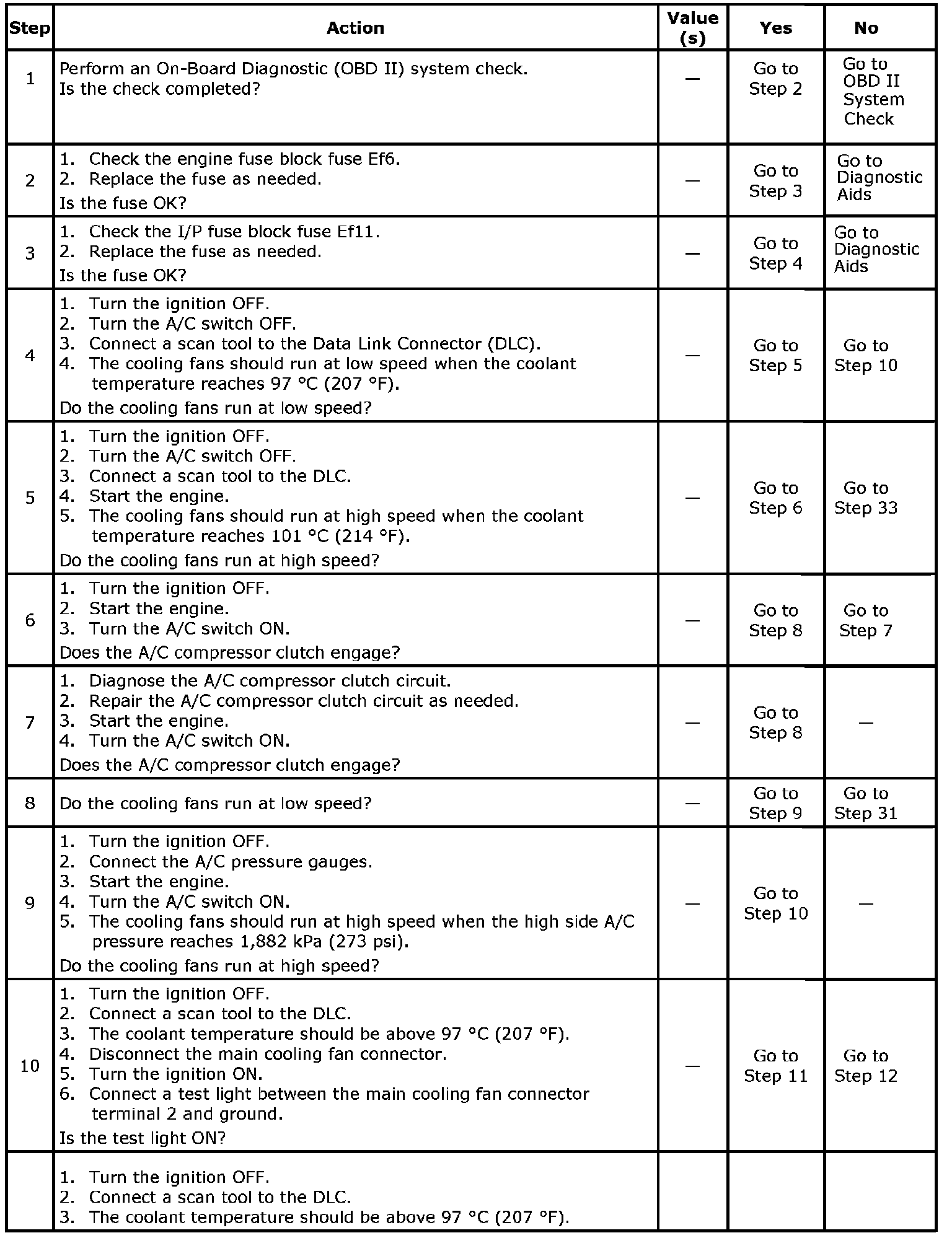 | Step | Action | Value (s) | Yes | No |
|---|---|---|---|---|
| 1 | Perform an On-Board Diagnostic (OBD II) system check. Is the check completed? | — | Go to Step 2 | Go to OBD II System Check |
| 2 | 1. Check the engine fuse block fuse Ef6. 2. Replace the fuse as needed. Is the fuse OK? | — | Go to Step 3 | Go to Diagnostic Aids |
| 3 | 1. Check the I/P fuse block fuse Ef11. 2. Replace the fuse as needed. Is the fuse OK? | — | Go to Step 4 | Go to Diagnostic Aids |
| 4 | 1. Turn the ignition OFF. 2. Turn the A/C switch OFF. 3. Connect a scan tool to the Data Link Connector (DLC). 4. The cooling fans should run at low speed when the coolant temperature reaches 97 °C (207 °F). Do the cooling fans run at low speed? | — | Go to Step 5 | Go to Step 10 |
| 5 | 1. Turn the ignition OFF. 2. Turn the A/C switch OFF. 3. Connect a scan tool to the DLC. 4. Start the engine. 5. The cooling fans should run at high speed when the coolant temperature reaches 101 °C (214 °F). Do the cooling fans run at high speed? | — | Go to Step 6 | Go to Step 33 |
| 6 | 1. Turn the ignition OFF. 2. Start the engine. 3. Turn the A/C switch ON. Does the A/C compressor clutch engage? | — | Go to Step 8 | Go to Step 7 |
| 7 | 1. Diagnose the A/C compressor clutch circuit. 2. Repair the A/C compressor clutch circuit as needed. 3. Start the engine. 4. Turn the A/C switch ON. Does the A/C compressor clutch engage? | — | Go to Step 8 | — |
| 8 | Do the cooling fans run at low speed? | — | Go to Step 9 | Go to Step 31 |
| 9 | 1. Turn the ignition OFF. 2. Connect the A/C pressure gauges. 3. Start the engine. 4. Turn the A/C switch ON. 5. The cooling fans should run at high speed when the high side A/C pressure reaches 1,882 kPa (273 psi). Do the cooling fans run at high speed? | — | Go to Step 10 | — |
| 10 | 1. Turn the ignition OFF. 2. Connect a scan tool to the DLC. 3. The coolant temperature should be above 97 °C (207 °F). 4. Disconnect the main cooling fan connector. 5. Turn the ignition ON. 6. Connect a test light between the main cooling fan connector terminal 2 and ground. Is the test light ON? | — | Go to Step 11 | Go to Step 12 |
| | 1. Turn the ignition OFF. 2. Connect a scan tool to the DLC. 3. The coolant temperature should be above 97 °C (207 °F). | | | |